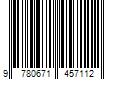 9 780671 457112